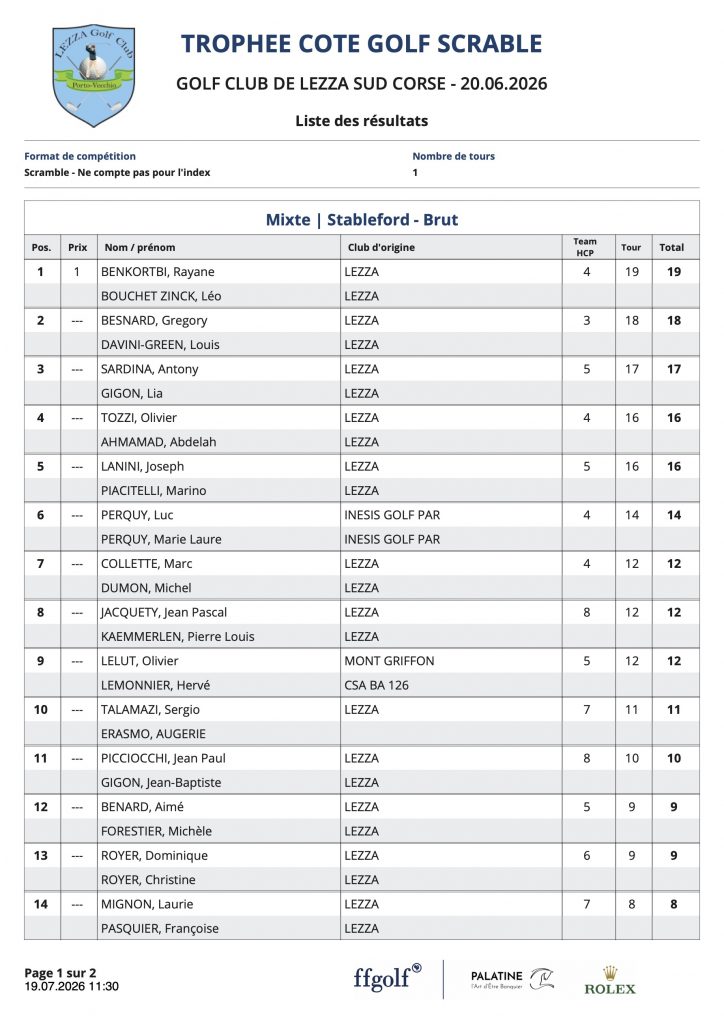 LEZZA Golf Club
Porto-Vecchio

TROPHEE COTE GOLF SCRABLE

GOLF CLUB DE LEZZA SUD CORSE - 20.06.2026

Liste des résultats

Format de compétition
Scramble - Ne compte pas pour l'index

Nombre de tours
1

Mixte | Stableford - Brut

| Pos. | Prix | Nom / prénom | Club d'origine | Team HCP | Tour | Total |
|---|---|---|---|---|---|---|
| 1 | 1 | BENKORTBI, Rayane | LEZZA | 4 | 19 | 19 |
| | | BOUCHET ZINCK, Léo | LEZZA | | | |
| 2 | --- | BESNARD, Gregory | LEZZA | 3 | 18 | 18 |
| | | DAVINI-GREEN, Louis | LEZZA | | | |
| 3 | --- | SARDINA, Antony | LEZZA | 5 | 17 | 17 |
| | | GIGON, Lia | LEZZA | | | |
| 4 | --- | TOZZI, Olivier | LEZZA | 4 | 16 | 16 |
| | | AHMAMAD, Abdelah | LEZZA | | | |
| 5 | --- | LANINI, Joseph | LEZZA | 5 | 16 | 16 |
| | | PIACITELLI, Marino | LEZZA | | | |
| 6 | --- | PERQUY, Luc | INESIS GOLF PAR | 4 | 14 | 14 |
| | | PERQUY, Marie Laure | INESIS GOLF PAR | | | |
| 7 | --- | COLLETTE, Marc | LEZZA | 4 | 12 | 12 |
| | | DUMON, Michel | LEZZA | | | |
| 8 | --- | JACQUETY, Jean Pascal | LEZZA | 8 | 12 | 12 |
| | | KAEMMERLEN, Pierre Louis | LEZZA | | | |
| 9 | --- | LELUT, Olivier | MONT GRIFFON | 5 | 12 | 12 |
| | | LEMONNIER, Hervé | CSA BA 126 | | | |
| 10 | --- | TALAMAZI, Sergio | LEZZA | 7 | 11 | 11 |
| | | ERASMO, AUGERIE | | | | |
| 11 | --- | PICCIOCCHI, Jean Paul | LEZZA | 8 | 10 | 10 |
| | | GIGON, Jean-Baptiste | LEZZA | | | |
| 12 | --- | BENARD, Aimé | LEZZA | 5 | 9 | 9 |
| | | FORESTIER, Michèle | LEZZA | | | |
| 13 | --- | ROYER, Dominique | LEZZA | 6 | 9 | 9 |
| | | ROYER, Christine | LEZZA | | | |
| 14 | --- | MIGNON, Laurie | LEZZA | 7 | 8 | 8 |
| | | PASQUIER, Françoise | LEZZA | | | |

Page 1 sur 2
19.07.2026 11:30

ffgolf
PALATINE l'Art d'Être Banquier
ROLEX